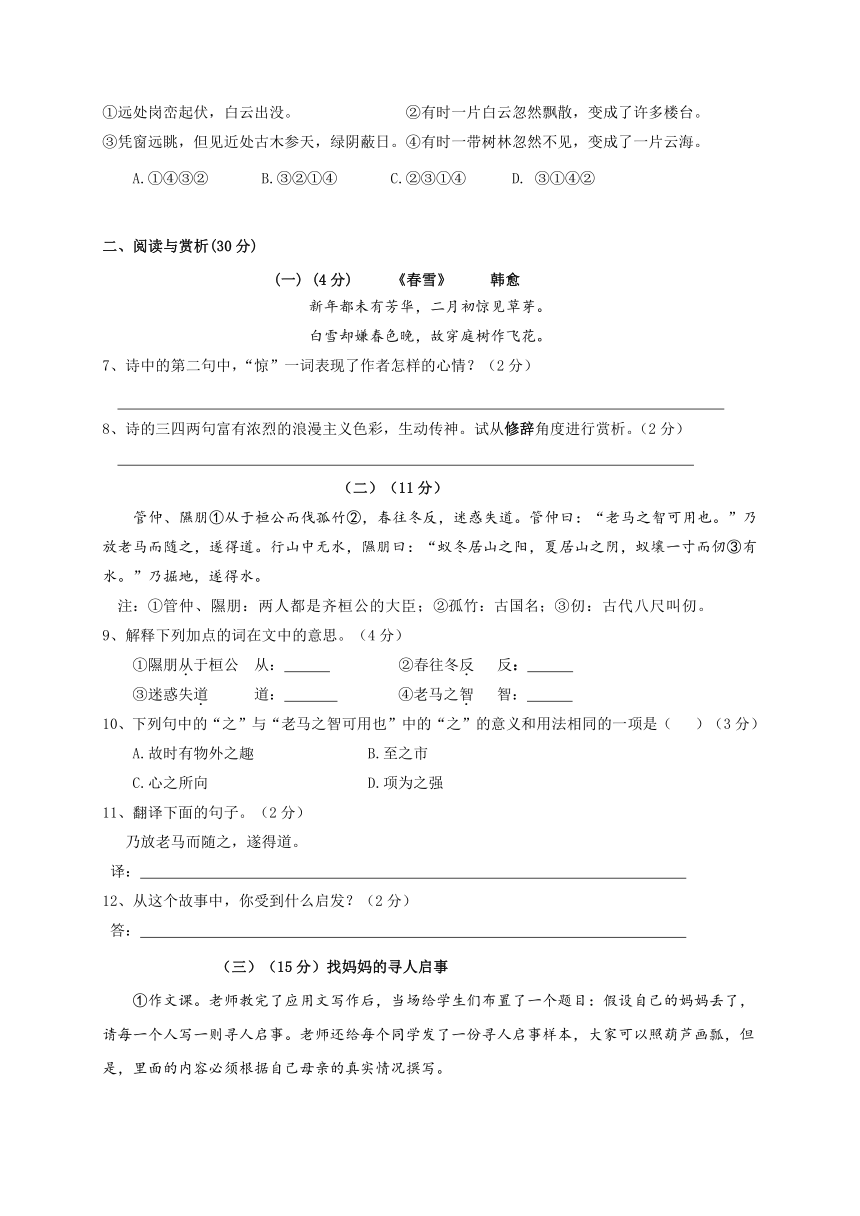 ①远处岗峦起伏，白云出没。　　　　②有时一片白云忽然飘散，变成了许多楼台。
③凭窗远眺，但见近处古木参天，绿阴蔽日。④有时一带树林忽然不见，变成了一片云海。

A.①④③②　　B.③②①④　　C.②③①④　　D. ③①④②

二、阅读与赏析(30 分)

（一）(4 分)　　《春雪》　　韩愈

新年都未有芳华，二月初惊见草芽。
白雪却嫌春色晚，故穿庭树作飞花。

7、诗中的第二句中，“惊”一词表现了作者怎样的心情？（2 分）

8、诗的三四两句富有浓烈的浪漫主义色彩，生动传神。试从修辞角度进行赏析。（2 分）

（二）（11 分）

管仲、隰朋①从于桓公而伐孤竹②，春往冬反，迷惑失道。管仲曰：“老马之智可用也。”乃放老马而随之，遂得道。行山中无水，隰朋曰：“蚁冬居山之阳，夏居山之阴，蚁壤一寸而仞③有水。”乃掘地，遂得水。

注：①管仲、隰朋：两人都是齐桓公的大臣；②孤竹：古国名；③仞：古代八尺叫仞。

9、解释下列加点的词在文中的意思。（4 分）
①隰朋从于桓公　从：______　　②春往冬反　反：______
③迷惑失道　道：______　　④老马之智　智：______

10、下列句中的“之”与“老马之智可用也”中的“之”的意义和用法相同的一项是（　）（3 分）
A.故时有物外之趣　　B.至之市
C.心之所向　　D.项为之强

11、翻译下面的句子。（2 分）
乃放老马而随之，遂得道。
译：

12、从这个故事中，你受到什么启发？（2 分）
答：

（三）（15 分）找妈妈的寻人启事

①作文课。老师教完了应用文写作后，当场给学生们布置了一个题目：假设自己的妈妈丢了，请每一个人写一则寻人启事。老师还给每个同学发了一份寻人启事样本，大家可以照葫芦画瓢，但是，里面的内容必须根据自己母亲的真实情况撰写。